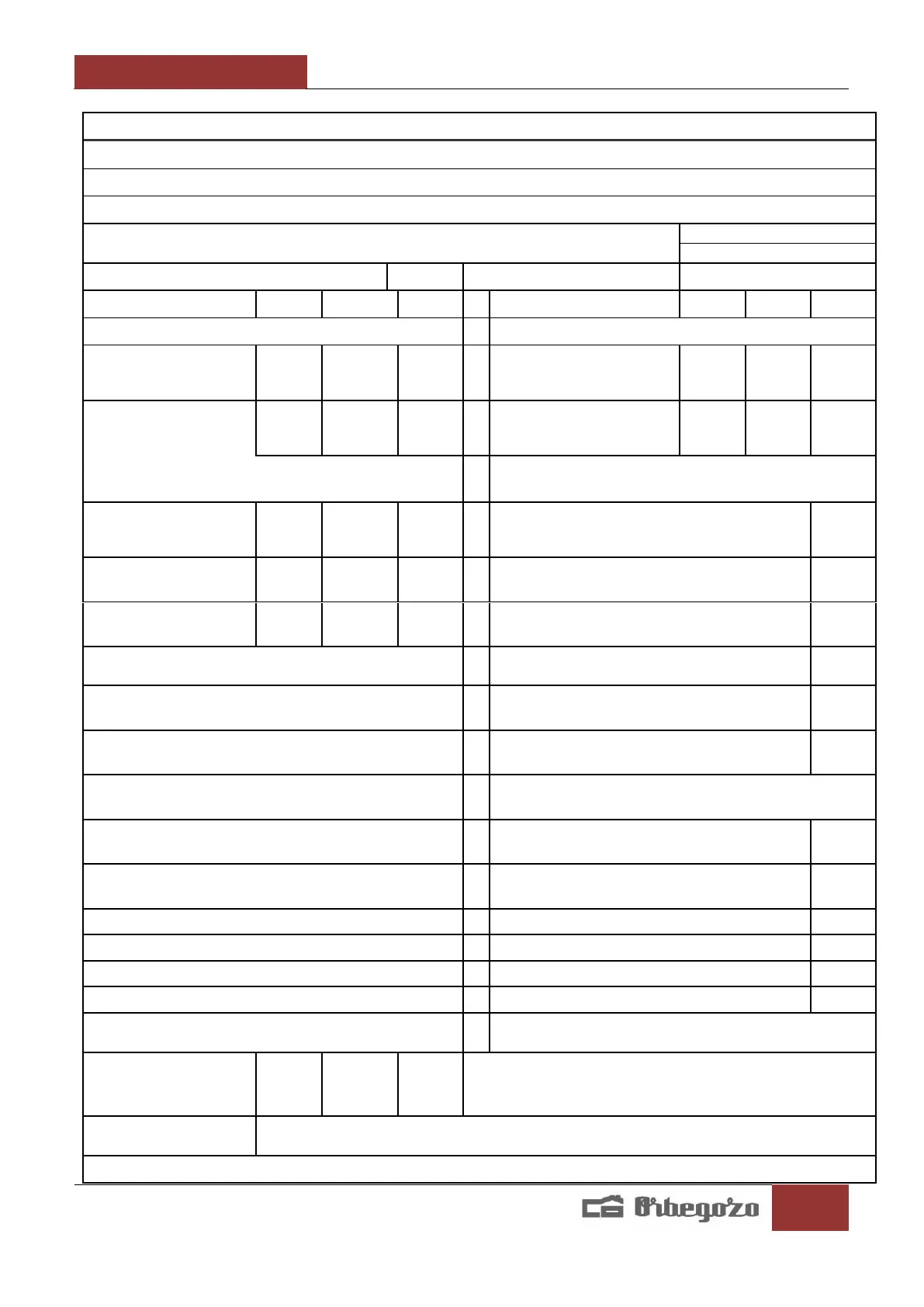 Orbegozo